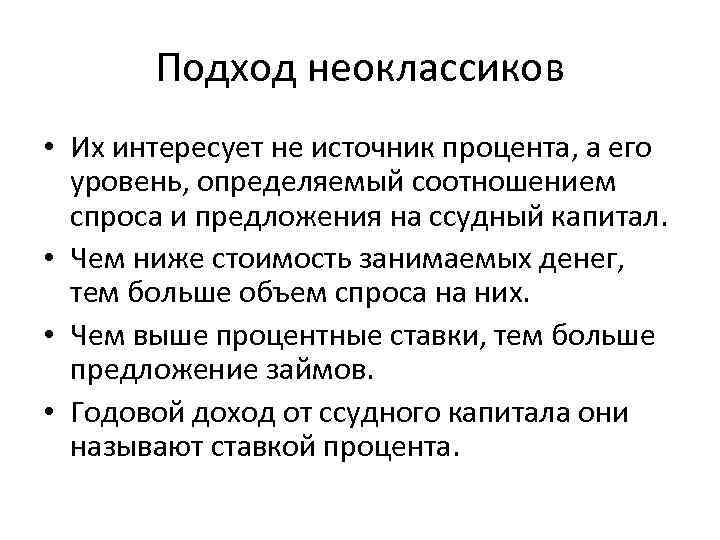 Подход неоклассиков

• Их интересует не источник процента, а его уровень, определяемый соотношением спроса и предложения на ссудный капитал.
• Чем ниже стоимость занимаемых денег, тем больше объем спроса на них.
• Чем выше процентные ставки, тем больше предложение займов.
• Годовой доход от ссудного капитала они называют ставкой процента.